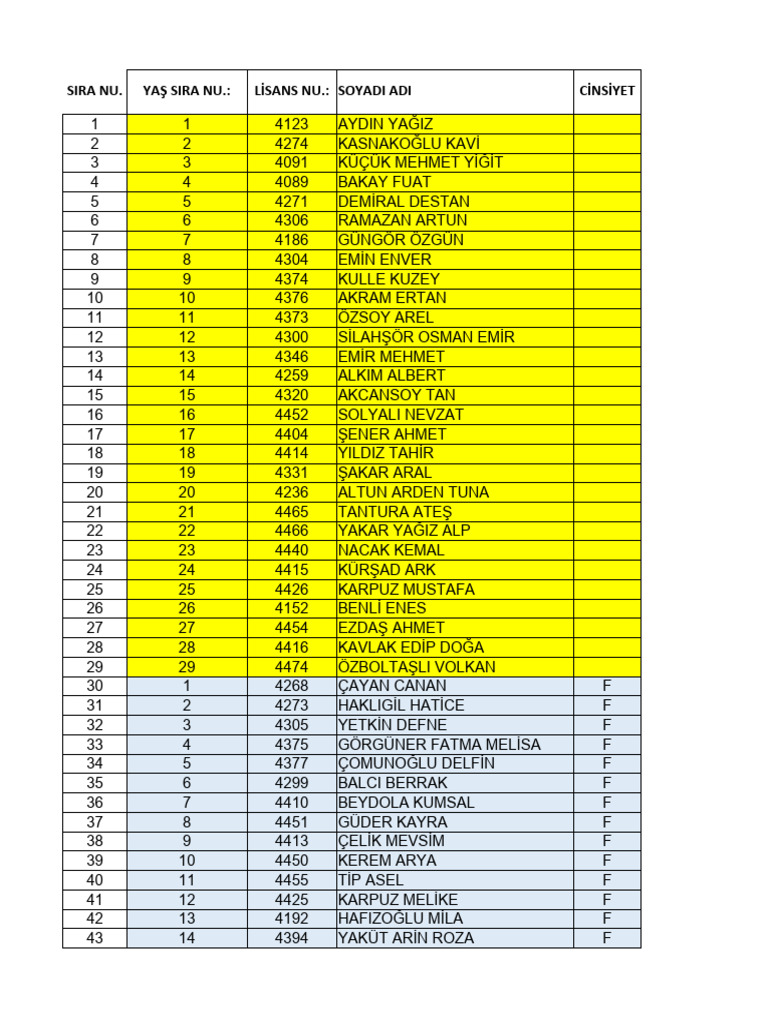 | SIRA NU. | YAŞ SIRA NU.: | LİSANS NU.: | SOYADI ADI | CİNSİYET |
|---|---|---|---|---|
| 1 | 1 | 4123 | AYDIN YAĞIZ | |
| 2 | 2 | 4274 | KASNAKOĞLU KAVİ | |
| 3 | 3 | 4091 | KÜÇÜK MEHMET YİĞİT | |
| 4 | 4 | 4089 | BAKAY FUAT | |
| 5 | 5 | 4271 | DEMİRAL DESTAN | |
| 6 | 6 | 4306 | RAMAZAN ARTUN | |
| 7 | 7 | 4186 | GÜNGÖR ÖZGÜN | |
| 8 | 8 | 4304 | EMİN ENVER | |
| 9 | 9 | 4374 | KULLE KUZEY | |
| 10 | 10 | 4376 | AKRAM ERTAN | |
| 11 | 11 | 4373 | ÖZSOY AREL | |
| 12 | 12 | 4300 | SİLAHŞÖR OSMAN EMİR | |
| 13 | 13 | 4346 | EMİR MEHMET | |
| 14 | 14 | 4259 | ALKIM ALBERT | |
| 15 | 15 | 4320 | AKCANSOY TAN | |
| 16 | 16 | 4452 | SOLYALI NEVZAT | |
| 17 | 17 | 4404 | ŞENER AHMET | |
| 18 | 18 | 4414 | YILDIZ TAHİR | |
| 19 | 19 | 4331 | ŞAKAR ARAL | |
| 20 | 20 | 4236 | ALTUN ARDEN TUNA | |
| 21 | 21 | 4465 | TANTURA ATEŞ | |
| 22 | 22 | 4466 | YAKAR YAĞIZ ALP | |
| 23 | 23 | 4440 | NACAK KEMAL | |
| 24 | 24 | 4415 | KÜRŞAD ARK | |
| 25 | 25 | 4426 | KARPUZ MUSTAFA | |
| 26 | 26 | 4152 | BENLİ ENES | |
| 27 | 27 | 4454 | EZDAŞ AHMET | |
| 28 | 28 | 4416 | KAVLAK EDİP DOĞA | |
| 29 | 29 | 4474 | ÖZBOLTAŞLI VOLKAN | |
| 30 | 1 | 4268 | ÇAYAN CANAN | F |
| 31 | 2 | 4273 | HAKLIGİL HATİCE | F |
| 32 | 3 | 4305 | YETKİN DEFNE | F |
| 33 | 4 | 4375 | GÖRGÜNER FATMA MELİSA | F |
| 34 | 5 | 4377 | ÇOMUNOĞLU DELFİN | F |
| 35 | 6 | 4299 | BALCI BERRAK | F |
| 36 | 7 | 4410 | BEYDOLA KUMSAL | F |
| 37 | 8 | 4451 | GÜDER KAYRA | F |
| 38 | 9 | 4413 | ÇELİK MEVSİM | F |
| 39 | 10 | 4450 | KEREM ARYA | F |
| 40 | 11 | 4455 | TİP ASEL | F |
| 41 | 12 | 4425 | KARPUZ MELİKE | F |
| 42 | 13 | 4192 | HAFIZOĞLU MİLA | F |
| 43 | 14 | 4394 | YAKÜT ARİN ROZA | F |